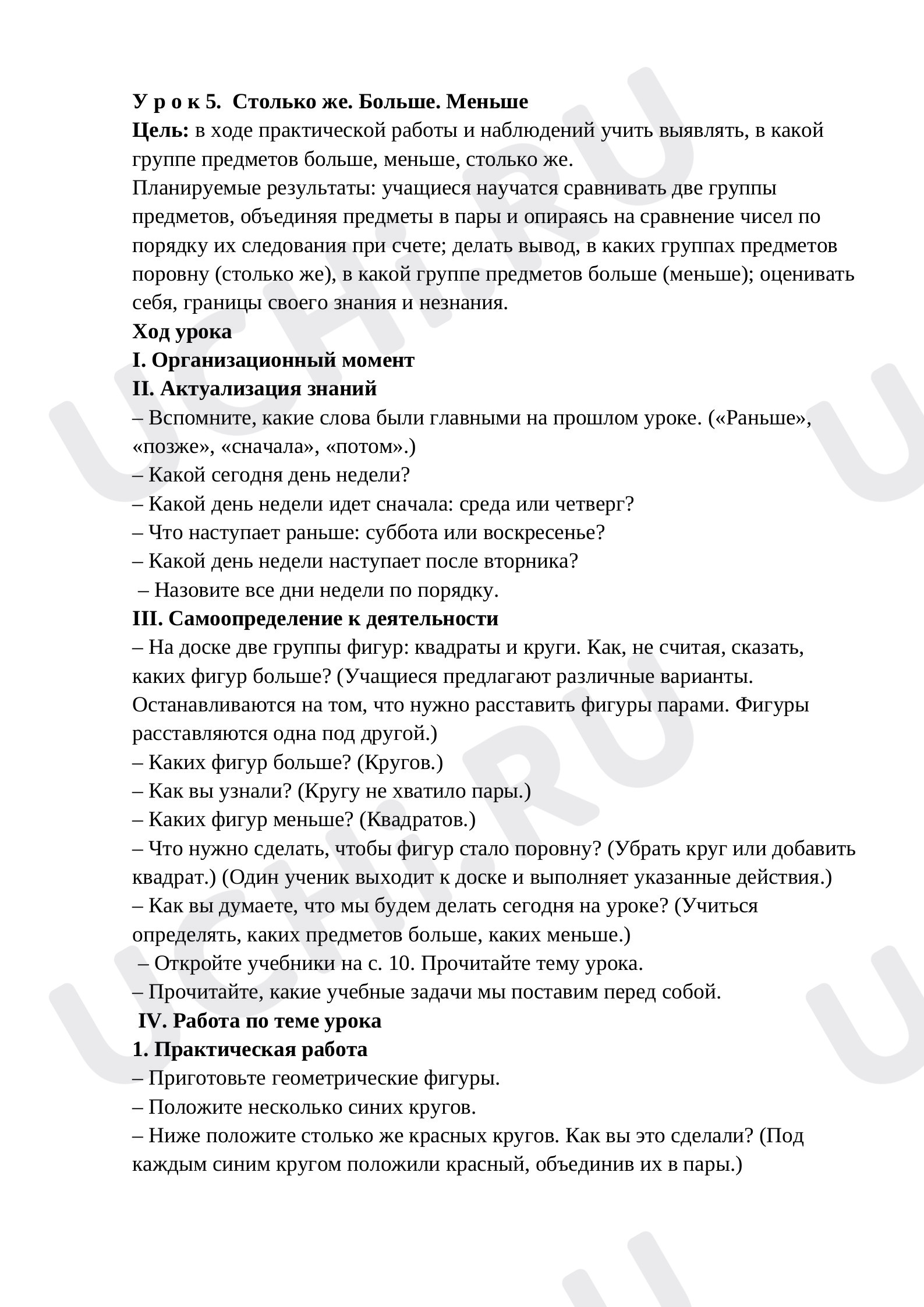 У р о к 5. Столько же. Больше. Меньше

Цель: в ходе практической работы и наблюдений учить выявлять, в какой группе предметов больше, меньше, столько же.

Планируемые результаты: учащиеся научатся сравнивать две группы предметов, объединяя предметы в пары и опираясь на сравнение чисел по порядку их следования при счете; делать вывод, в каких группах предметов поровну (столько же), в какой группе предметов больше (меньше); оценивать себя, границы своего знания и незнания.

Ход урока

I. Организационный момент

II. Актуализация знаний

– Вспомните, какие слова были главными на прошлом уроке. («Раньше», «позже», «сначала», «потом».)

– Какой сегодня день недели?

– Какой день недели идет сначала: среда или четверг?

– Что наступает раньше: суббота или воскресенье?

– Какой день недели наступает после вторника?

– Назовите все дни недели по порядку.

III. Самоопределение к деятельности

– На доске две группы фигур: квадраты и круги. Как, не считая, сказать, каких фигур больше? (Учащиеся предлагают различные варианты. Останавливаются на том, что нужно расставить фигуры парами. Фигуры расставляются одна под другой.)

– Каких фигур больше? (Кругов.)

– Как вы узнали? (Кругу не хватило пары.)

– Каких фигур меньше? (Квадратов.)

– Что нужно сделать, чтобы фигур стало поровну? (Убрать круг или добавить квадрат.) (Один ученик выходит к доске и выполняет указанные действия.)

– Как вы думаете, что мы будем делать сегодня на уроке? (Учиться определять, каких предметов больше, каких меньше.)

– Откройте учебники на с. 10. Прочитайте тему урока.

– Прочитайте, какие учебные задачи мы поставим перед собой.

IV. Работа по теме урока

1. Практическая работа

– Приготовьте геометрические фигуры.

– Положите несколько синих кругов.

– Ниже положите столько же красных кругов. Как вы это сделали? (Под каждым синим кругом положили красный, объединив их в пары.)

UCHI.RU